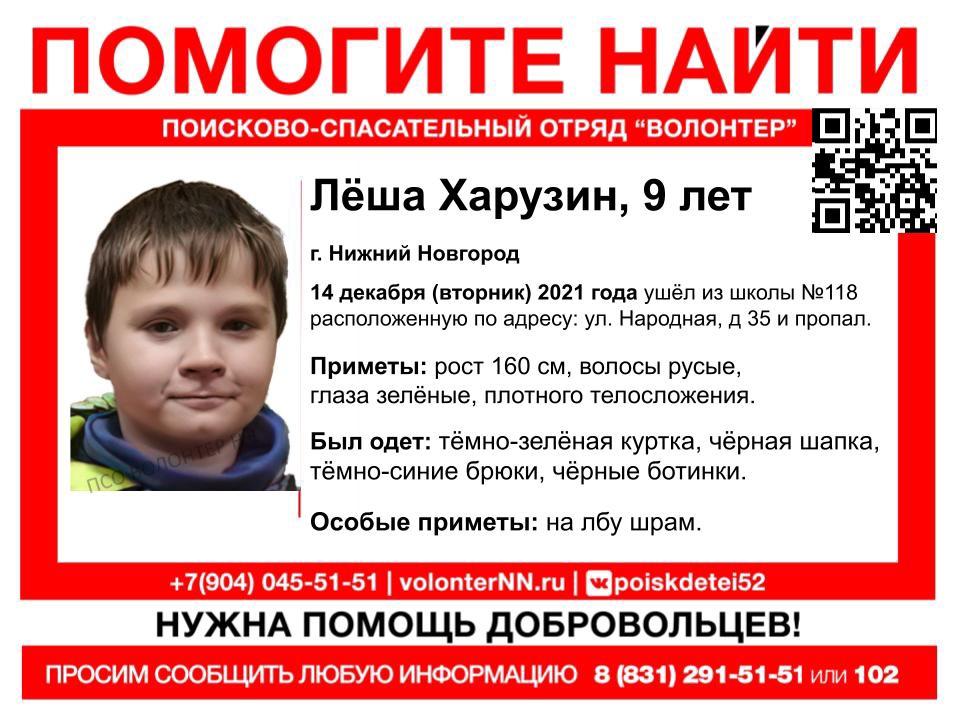 ПОМОГИТЕ НАЙТИ

ПОИСКОВО-СПАСАТЕЛЬНЫЙ ОТРЯД "ВОЛОНТЕР"

Лёша Харузин, 9 лет

г. Нижний Новгород

14 декабря (вторник) 2021 года ушёл из школы №118 расположенную по адресу: ул. Народная, д 35 и пропал.

Приметы: рост 160 см, волосы русые, глаза зелёные, плотного телосложения.

Был одет: тёмно-зелёная куртка, чёрная шапка, тёмно-синие брюки, чёрные ботинки.

Особые приметы: на лбу шрам.

ПСО ВОЛОНТЕР

+7(904) 045-51-51 | volonterNN.ru | poiskdetei52

НУЖНА ПОМОЩЬ ДОБРОВОЛЬЦЕВ!

ПРОСИМ СООБЩИТЬ ЛЮБУЮ ИНФОРМАЦИЮ 8 (831) 291-51-51 или 102